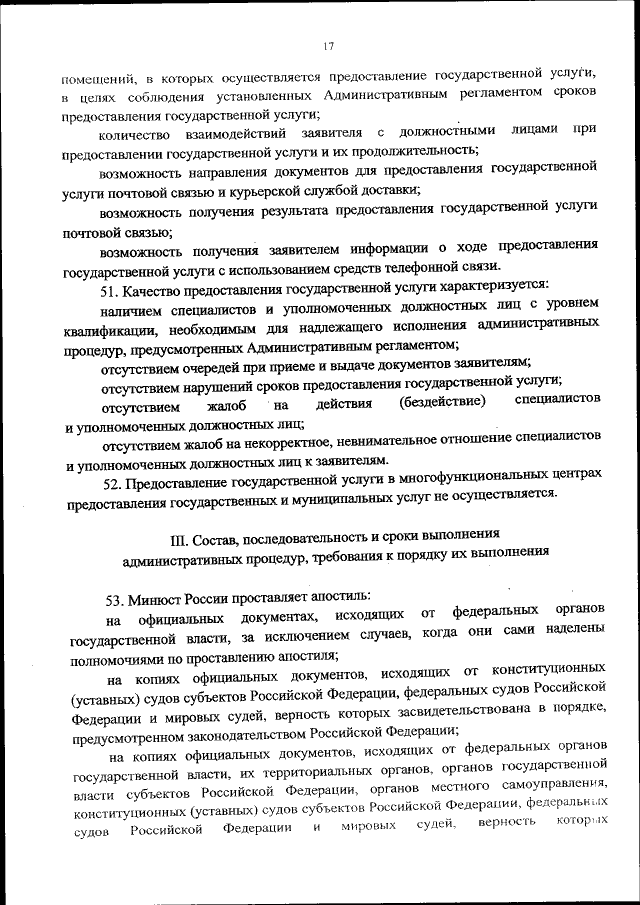 17

помещений, в которых осуществляется предоставление государственной услуги, в целях соблюдения установленных Административным регламентом сроков предоставления государственной услуги;

количество взаимодействий заявителя с должностными лицами при предоставлении государственной услуги и их продолжительность;

возможность направления документов для предоставления государственной услуги почтовой связью и курьерской службой доставки;

возможность получения результата предоставления государственной услуги почтовой связью;

возможность получения заявителем информации о ходе предоставления государственной услуги с использованием средств телефонной связи.

51. Качество предоставления государственной услуги характеризуется:

наличием специалистов и уполномоченных должностных лиц с уровнем квалификации, необходимым для надлежащего исполнения административных процедур, предусмотренных Административным регламентом;

отсутствием очередей при приеме и выдаче документов заявителям;

отсутствием нарушений сроков предоставления государственной услуги;

отсутствием жалоб на действия (бездействие) специалистов и уполномоченных должностных лиц;

отсутствием жалоб на некорректное, невнимательное отношение специалистов и уполномоченных должностных лиц к заявителям.

52. Предоставление государственной услуги в многофункциональных центрах предоставления государственных и муниципальных услуг не осуществляется.

III. Состав, последовательность и сроки выполнения административных процедур, требования к порядку их выполнения

53. Минюст России проставляет апостиль:

на официальных документах, исходящих от федеральных органов государственной власти, за исключением случаев, когда они сами наделены полномочиями по проставлению апостиля;

на копиях официальных документов, исходящих от конституционных (уставных) судов субъектов Российской Федерации, федеральных судов Российской Федерации и мировых судей, верность которых засвидетельствована в порядке, предусмотренном законодательством Российской Федерации;

на копиях официальных документов, исходящих от федеральных органов государственной власти, их территориальных органов, органов государственной власти субъектов Российской Федерации, органов местного самоуправления, конституционных (уставных) судов субъектов Российской Федерации, федеральных судов Российской Федерации и мировых судей, верность которых